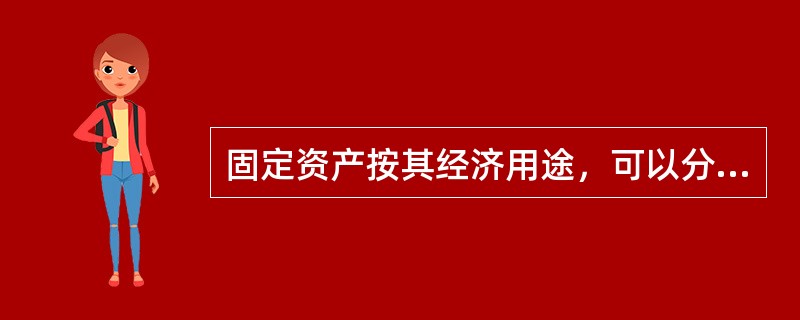 固定资产按其经济用途，可以分...